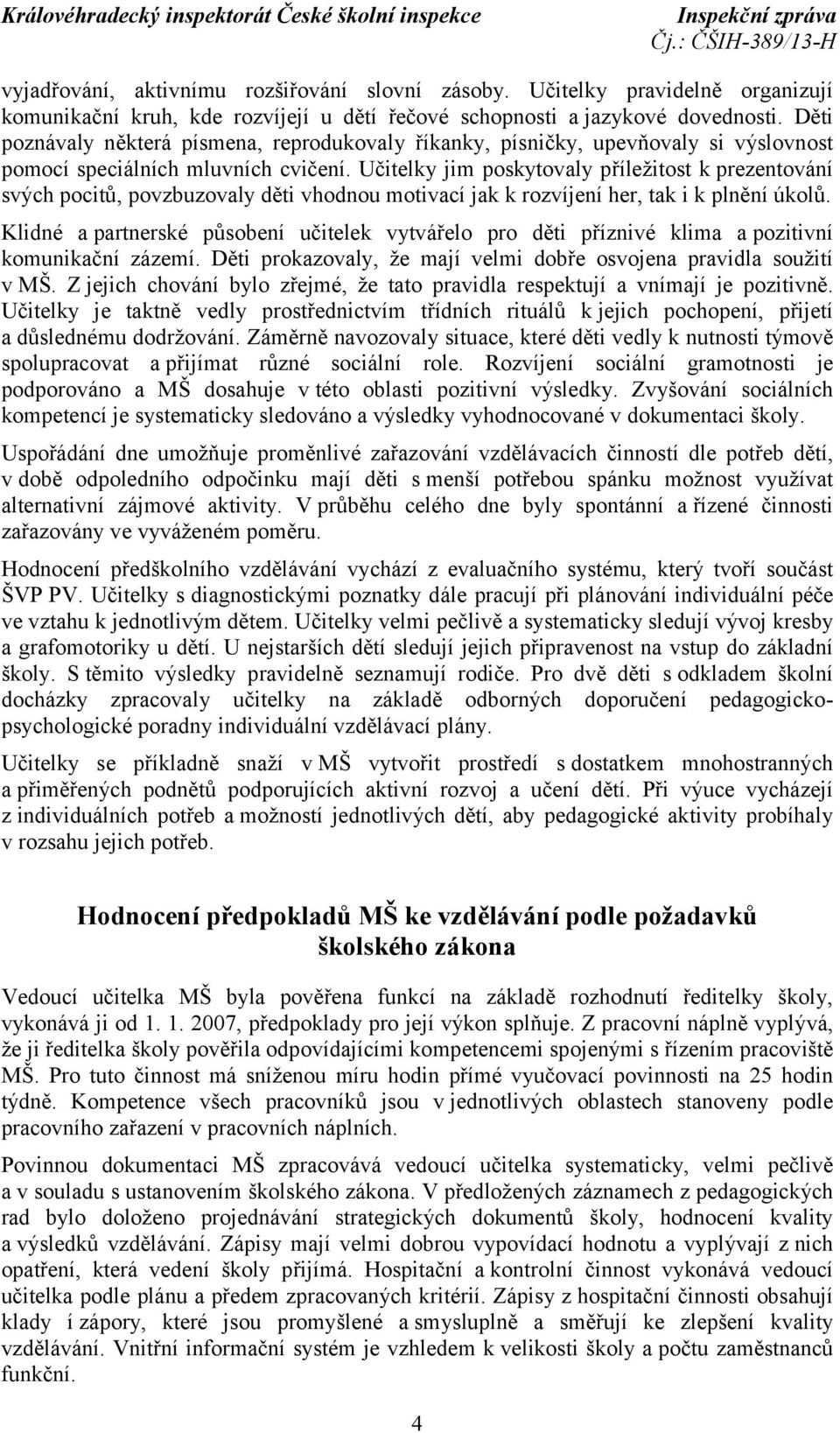 Královéhradecký inspektorát České školní inspekce Inspekční zpráva
Čj.: ČŠIH-389/13-H

vyjadřování, aktivnímu rozšiřování slovní zásoby. Učitelky pravidelně organizují komunikační kruh, kde rozvíjejí u dětí řečové schopnosti a jazykové dovednosti. Děti poznávaly některá písmena, reprodukovaly říkanky, písničky, upevňovaly si výslovnost pomocí speciálních mluvních cvičení. Učitelky jim poskytovaly příležitost k prezentování svých pocitů, povzbuzovaly děti vhodnou motivací jak k rozvíjení her, tak i k plnění úkolů.

Klidné a partnerské působení učitelek vytvářelo pro děti příznivé klima a pozitivní komunikační zázemí. Děti prokazovaly, že mají velmi dobře osvojena pravidla soužití v MŠ. Z jejich chování bylo zřejmé, že tato pravidla respektují a vnímají je pozitivně. Učitelky je taktně vedly prostřednictvím třídních rituálů k jejich pochopení, přijetí a důslednému dodržování. Záměrně navozovaly situace, které děti vedly k nutnosti týmově spolupracovat a přijímat různé sociální role. Rozvíjení sociální gramotnosti je podporováno a MŠ dosahuje v této oblasti pozitivní výsledky. Zvyšování sociálních kompetencí je systematicky sledováno a výsledky vyhodnocované v dokumentaci školy.

Uspořádání dne umožňuje proměnlivé zařazování vzdělávacích činností dle potřeb dětí, v době odpoledního odpočinku mají děti s menší potřebou spánku možnost využívat alternativní zájmové aktivity. V průběhu celého dne byly spontánní a řízené činnosti zařazovány ve vyváženém poměru.

Hodnocení předškolního vzdělávání vychází z evaluačního systému, který tvoří součást ŠVP PV. Učitelky s diagnostickými poznatky dále pracují při plánování individuální péče ve vztahu k jednotlivým dětem. Učitelky velmi pečlivě a systematicky sledují vývoj kresby a grafomotoriky u dětí. U nejstarších dětí sledují jejich připravenost na vstup do základní školy. S těmito výsledky pravidelně seznamují rodiče. Pro dvě děti s odkladem školní docházky zpracovaly učitelky na základě odborných doporučení pedagogicko-psychologické poradny individuální vzdělávací plány.

Učitelky se příkladně snaží v MŠ vytvořit prostředí s dostatkem mnohostranných a přiměřených podnětů podporujících aktivní rozvoj a učení dětí. Při výuce vycházejí z individuálních potřeb a možností jednotlivých dětí, aby pedagogické aktivity probíhaly v rozsahu jejich potřeb.

Hodnocení předpokladů MŠ ke vzdělávání podle požadavků školského zákona

Vedoucí učitelka MŠ byla pověřena funkcí na základě rozhodnutí ředitelky školy, vykonává ji od 1. 1. 2007, předpoklady pro její výkon splňuje. Z pracovní náplně vyplývá, že ji ředitelka školy pověřila odpovídajícími kompetencemi spojenými s řízením pracoviště MŠ. Pro tuto činnost má sníženou míru hodin přímé vyučovací povinnosti na 25 hodin týdně. Kompetence všech pracovníků jsou v jednotlivých oblastech stanoveny podle pracovního zařazení v pracovních náplních.

Povinnou dokumentaci MŠ zpracovává vedoucí učitelka systematicky, velmi pečlivě a v souladu s ustanovením školského zákona. V předložených záznamech z pedagogických rad bylo doloženo projednávání strategických dokumentů školy, hodnocení kvality a výsledků vzdělávání. Zápisy mají velmi dobrou vypovídací hodnotu a vyplývají z nich opatření, která vedení školy přijímá. Hospitační a kontrolní činnost vykonává vedoucí učitelka podle plánu a předem zpracovaných kritérií. Zápisy z hospitační činnosti obsahují klady i zápory, které jsou promyšlené a smysluplně a směřují ke zlepšení kvality vzdělávání. Vnitřní informační systém je vzhledem k velikosti školy a počtu zaměstnanců funkční.

4